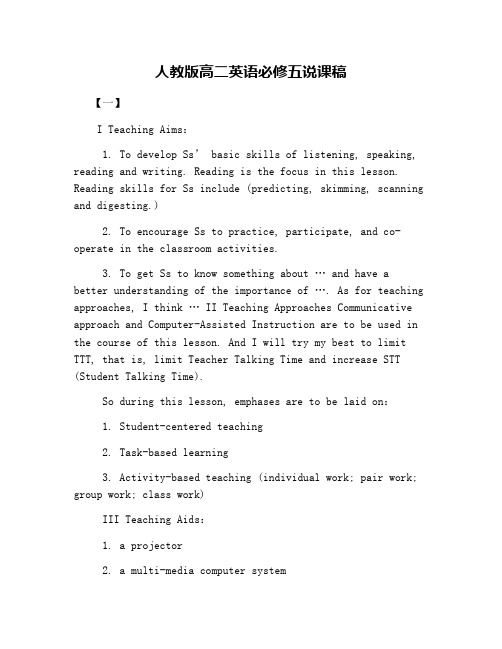 人教版高二英语必修五说课稿

【一】

I Teaching Aims:

1. To develop Ss’ basic skills of listening, speaking, reading and writing. Reading is the focus in this lesson. Reading skills for Ss include (predicting, skimming, scanning and digesting.)

2. To encourage Ss to practice, participate, and co-operate in the classroom activities.

3. To get Ss to know something about … and have a better understanding of the importance of …. As for teaching approaches, I think … II Teaching Approaches Communicative approach and Computer-Assisted Instruction are to be used in the course of this lesson. And I will try my best to limit TTT, that is, limit Teacher Talking Time and increase STT (Student Talking Time).

So during this lesson, emphases are to be laid on:

1. Student-centered teaching

2. Task-based learning

3. Activity-based teaching (individual work; pair work; group work; class work)

III Teaching Aids:

1. a projector

2. a multi-media computer system